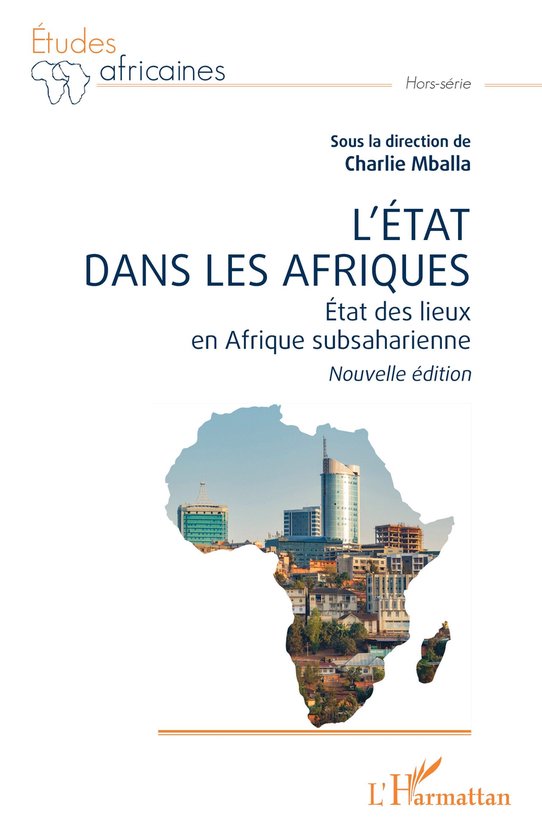 Études
africaines

Hors-série

Sous la direction de
Charlie Mballa

L'ÉTAT
DANS LES AFRIQUES

État des lieux
en Afrique subsaharienne

Nouvelle édition

L'Harmattan